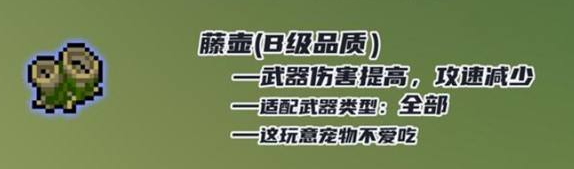 藤壶(B级品质)

—武器伤害提高，攻速减少

—适配武器类型：全部

—这玩意宠物不爱吃